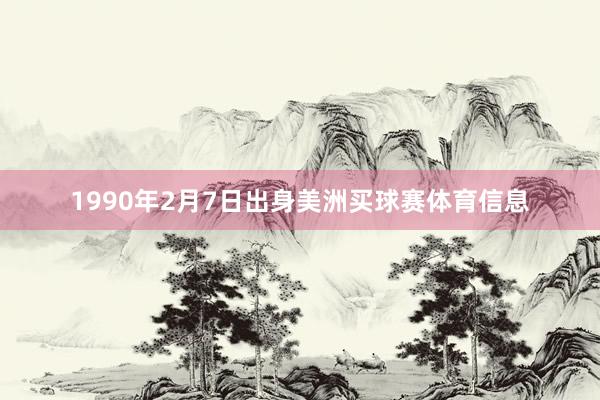 1990年2月7日出身美洲买球赛体育信息